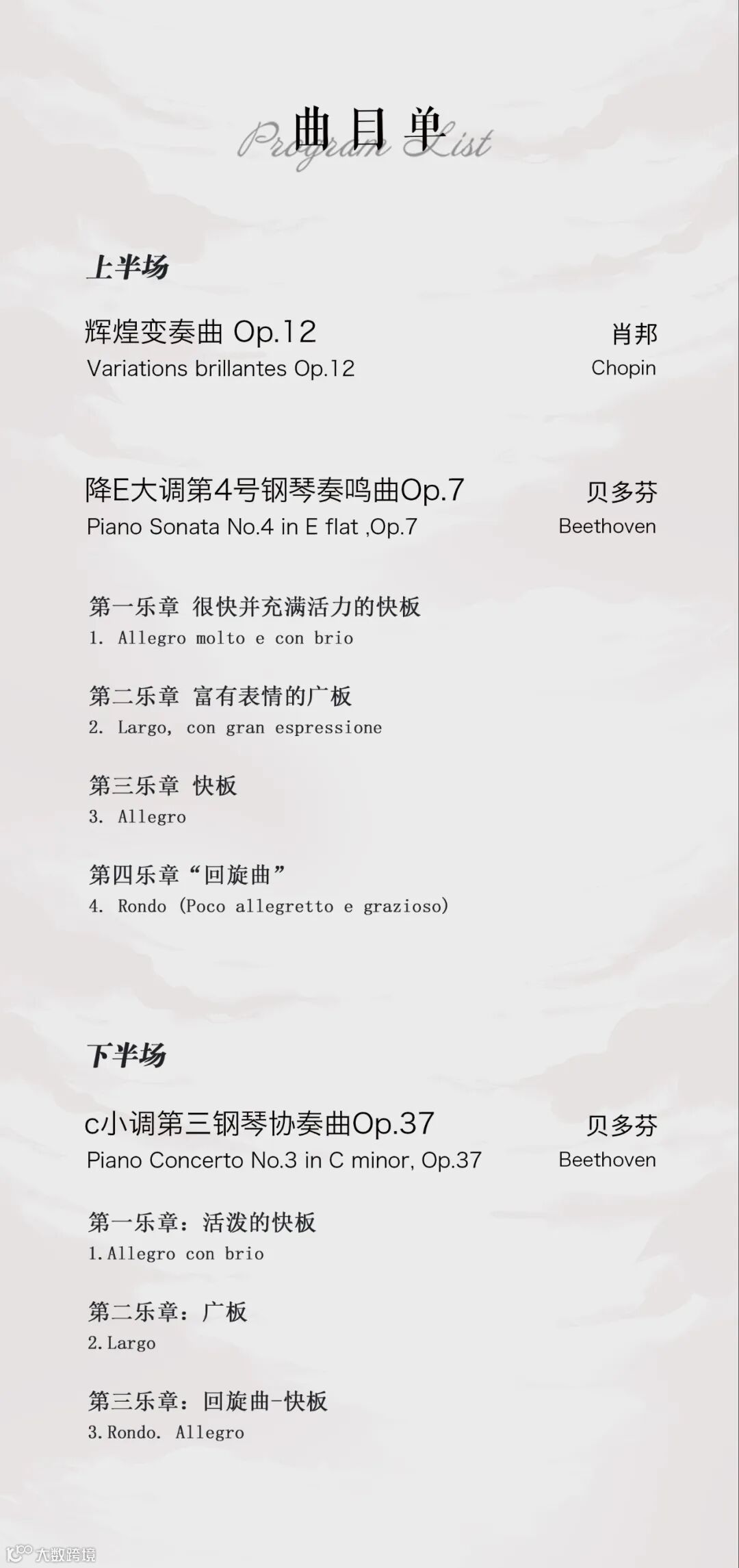 曲目单
Program List

上半场

辉煌变奏曲 Op.12
Variations brillantes Op.12
肖邦
Chopin

降E大调第4号钢琴奏鸣曲Op.7
Piano Sonata No.4 in E flat ,Op.7
贝多芬
Beethoven

第一乐章 很快并充满活力的快板
1. Allegro molto e con brio

第二乐章 富有表情的广板
2. Largo, con gran espressione

第三乐章 快板
3. Allegro

第四乐章“回旋曲”
4. Rondo (Poco allegretto e grazioso)

下半场

c小调第三钢琴协奏曲Op.37
Piano Concerto No.3 in C minor, Op.37
贝多芬
Beethoven

第一乐章：活泼的快板
1.Allegro con brio

第二乐章：广板
2.Largo

第三乐章：回旋曲-快板
3.Rondo. Allegro

大数跨境